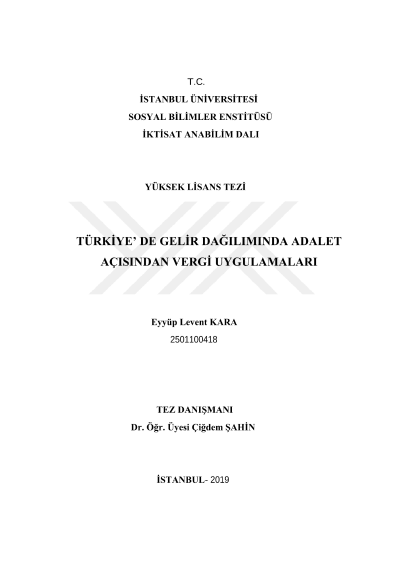 T.C.
İSTANBUL ÜNİVERSİTESİ
SOSYAL BİLİMLER ENSTİTÜSÜ
İKTİSAT ANABİLİM DALI

YÜKSEK LİSANS TEZİ

TÜRKİYE' DE GELİR DAĞILIMINDA ADALET AÇISINDAN VERGİ UYGULAMALARI

Eyyüp Levent KARA
2501100418

TEZ DANIŞMANI
Dr. Öğr. Üyesi Çiğdem ŞAHİN

İSTANBUL- 2019